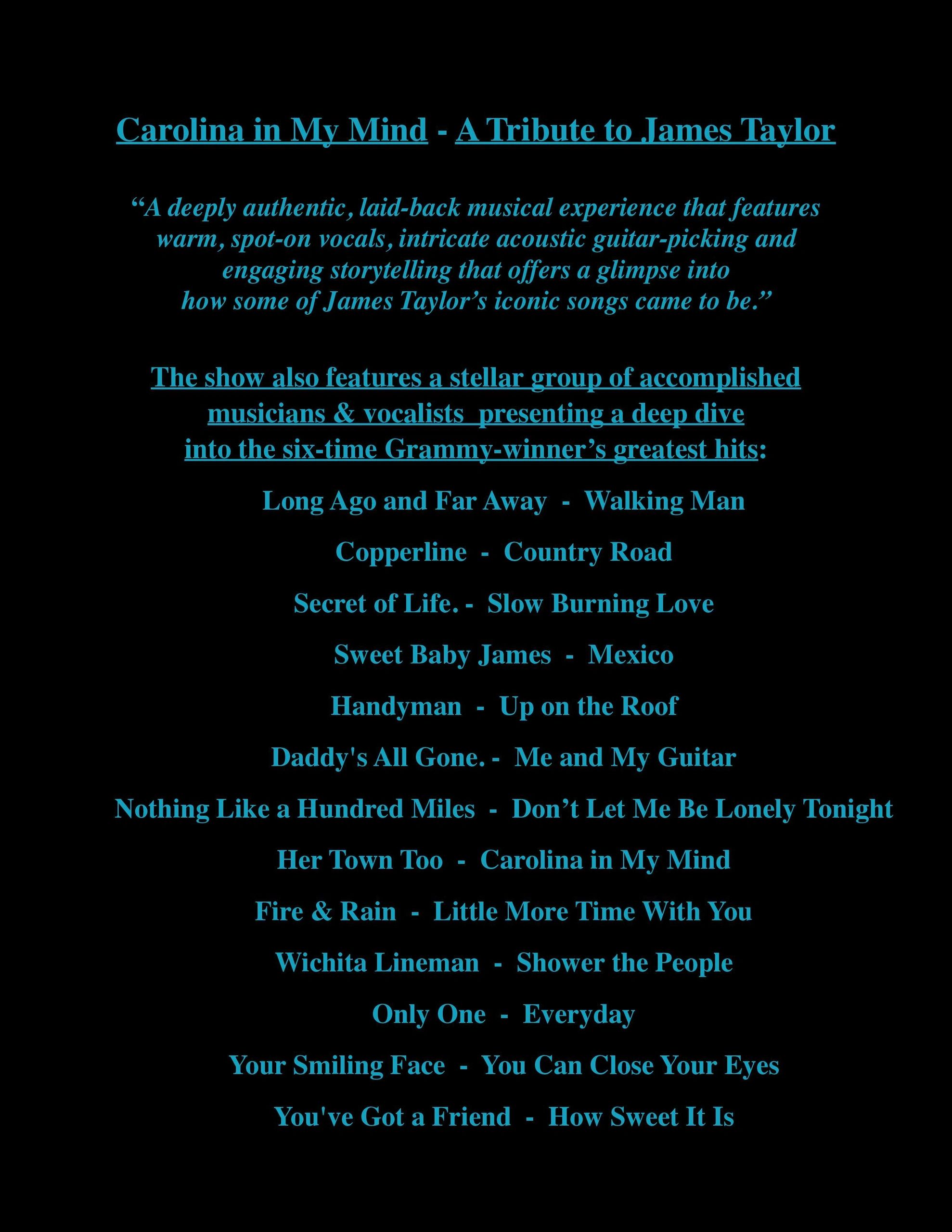 Carolina in My Mind - A Tribute to James Taylor

"A deeply authentic, laid-back musical experience that features warm, spot-on vocals, intricate acoustic guitar-picking and engaging storytelling that offers a glimpse into how some of James Taylor's iconic songs came to be."

The show also features a stellar group of accomplished musicians & vocalists presenting a deep dive into the six-time Grammy-winner's greatest hits:

Long Ago and Far Away - Walking Man

Copperline - Country Road

Secret of Life. - Slow Burning Love

Sweet Baby James - Mexico

Handyman - Up on the Roof

Daddy's All Gone. - Me and My Guitar

Nothing Like a Hundred Miles - Don't Let Me Be Lonely Tonight

Her Town Too - Carolina in My Mind

Fire & Rain - Little More Time With You

Wichita Lineman - Shower the People

Only One - Everyday

Your Smiling Face - You Can Close Your Eyes

You've Got a Friend - How Sweet It Is